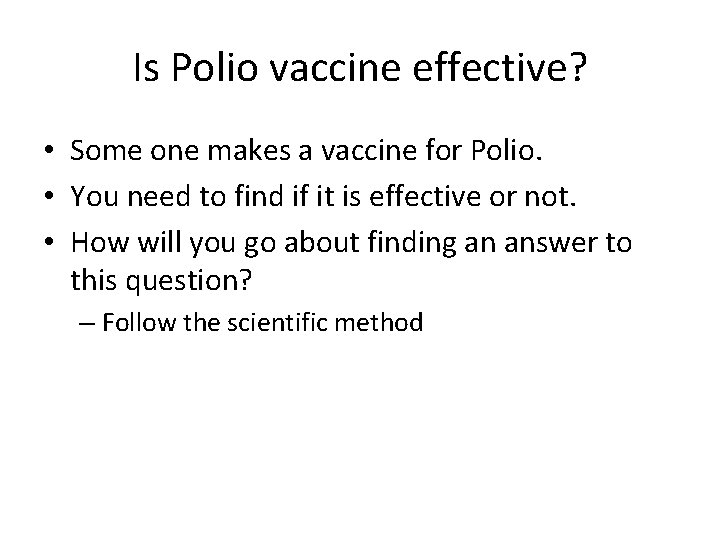 Is Polio vaccine effective?

• Some one makes a vaccine for Polio.
• You need to find if it is effective or not.
• How will you go about finding an answer to this question?
  – Follow the scientific method